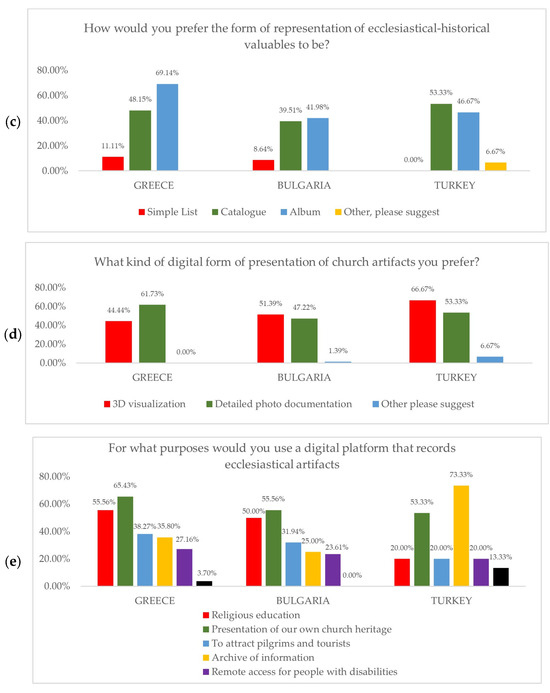 (c)

How would you prefer the form of representation of ecclesiastical-historical valuables to be?

80.00%
60.00%
40.00%
20.00%
0.00%

11.11% 48.15% 69.14%
8.64% 39.51% 41.98%
0.00% 53.33% 46.67% 6.67%

GREECE BULGARIA TURKEY

Simple List Catalogue Album Other, please suggest

(d)

What kind of digital form of presentation of church artifacts you prefer?

80.00%
60.00%
40.00%
20.00%
0.00%

44.44% 61.73% 0.00%
51.39% 47.22% 1.39%
66.67% 53.33% 6.67%

GREECE BULGARIA TURKEY

3D visualization Detailed photo documentation Other please suggest

(e)

For what purposes would you use a digital platform that records ecclesiastical artifacts

80.00%
60.00%
40.00%
20.00%
0.00%

55.56% 65.43% 38.27% 35.80% 27.16% 3.70%
50.00% 55.56% 31.94% 25.00% 23.61% 0.00%
20.00% 53.33% 20.00% 73.33% 20.00% 13.33%

GREECE BULGARIA TURKEY

Religious education
Presentation of our own church heritage
To attract pilgrims and tourists
Archive of information
Remote access for people with disabilities